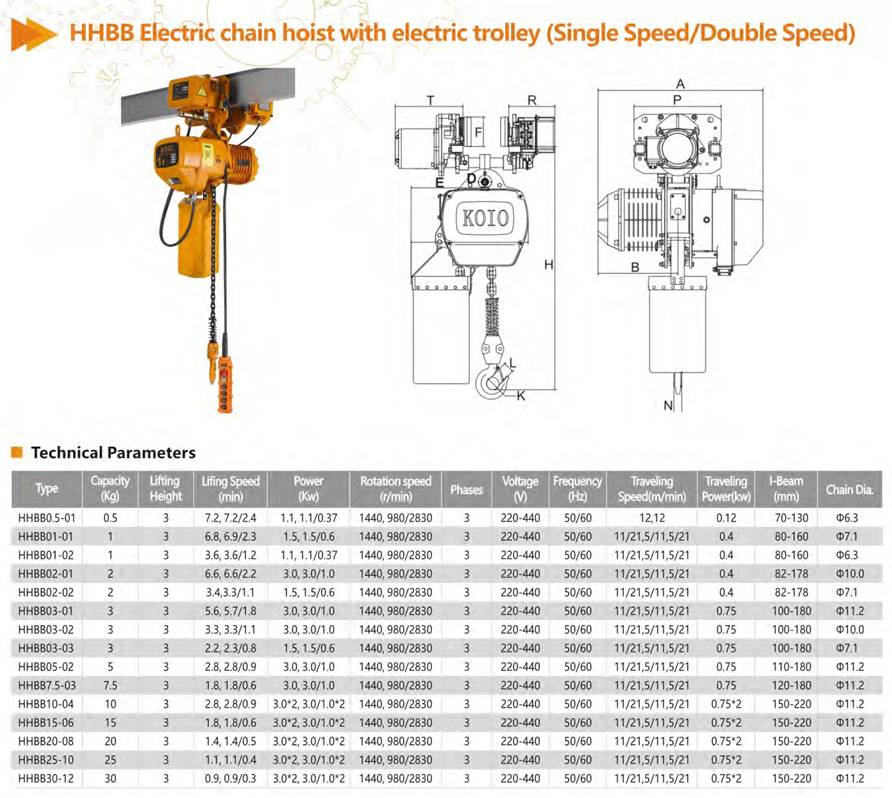 HHBB Electric chain hoist with electric trolley (Single Speed/Double Speed)

T
R
F
E
D
KOIO
H
L
K
A
P
B
N

Technical Parameters

| Type | Capacity (Kg) | Lifting Height | Lifing Speed (min) | Power (Kw) | Rotation speed (r/min) | Phases | Voltage (V) | Frequency (Hz) | Traveling Speed(m/min) | Traveling Power(kw) | I-Beam (mm) | Chain Dia. |
|---|---|---|---|---|---|---|---|---|---|---|---|---|
| HHBB0.5-01 | 0.5 | 3 | 7.2, 7.2/2.4 | 1.1, 1.1/0.37 | 1440, 980/2830 | 3 | 220-440 | 50/60 | 12,12 | 0.12 | 70-130 | Φ6.3 |
| HHBB01-01 | 1 | 3 | 6.8, 6.9/2.3 | 1.5, 1.5/0.6 | 1440, 980/2830 | 3 | 220-440 | 50/60 | 11/21,5/11,5/21 | 0.4 | 80-160 | Φ7.1 |
| HHBB01-02 | 1 | 3 | 3.6, 3.6/1.2 | 1.1, 1.1/0.37 | 1440, 980/2830 | 3 | 220-440 | 50/60 | 11/21,5/11,5/21 | 0.4 | 80-160 | Φ6.3 |
| HHBB02-01 | 2 | 3 | 6.6, 6.6/2.2 | 3.0, 3.0/1.0 | 1440, 980/2830 | 3 | 220-440 | 50/60 | 11/21,5/11,5/21 | 0.4 | 82-178 | Φ10.0 |
| HHBB02-02 | 2 | 3 | 3.4,3.3/1.1 | 1.5, 1.5/0.6 | 1440, 980/2830 | 3 | 220-440 | 50/60 | 11/21,5/11,5/21 | 0.4 | 82-178 | Φ7.1 |
| HHBB03-01 | 3 | 3 | 5.6, 5.7/1.8 | 3.0, 3.0/1.0 | 1440, 980/2830 | 3 | 220-440 | 50/60 | 11/21,5/11,5/21 | 0.75 | 100-180 | Φ11.2 |
| HHBB03-02 | 3 | 3 | 3.3, 3.3/1.1 | 3.0, 3.0/1.0 | 1440, 980/2830 | 3 | 220-440 | 50/60 | 11/21,5/11,5/21 | 0.75 | 100-180 | Φ10.0 |
| HHBB03-03 | 3 | 3 | 2.2, 2.3/0.8 | 1.5, 1.5/0.6 | 1440, 980/2830 | 3 | 220-440 | 50/60 | 11/21,5/11,5/21 | 0.75 | 100-180 | Φ7.1 |
| HHBB05-02 | 5 | 3 | 2.8, 2.8/0.9 | 3.0, 3.0/1.0 | 1440, 980/2830 | 3 | 220-440 | 50/60 | 11/21,5/11,5/21 | 0.75 | 110-180 | Φ11.2 |
| HHBB7.5-03 | 7.5 | 3 | 1.8, 1.8/0.6 | 3.0, 3.0/1.0 | 1440, 980/2830 | 3 | 220-440 | 50/60 | 11/21,5/11,5/21 | 0.75 | 120-180 | Φ11.2 |
| HHBB10-04 | 10 | 3 | 2.8, 2.8/0.9 | 3.0*2, 3.0/1.0*2 | 1440, 980/2830 | 3 | 220-440 | 50/60 | 11/21,5/11,5/21 | 0.75*2 | 150-220 | Φ11.2 |
| HHBB15-06 | 15 | 3 | 1.8, 1.8/0.6 | 3.0*2, 3.0/1.0*2 | 1440, 980/2830 | 3 | 220-440 | 50/60 | 11/21,5/11,5/21 | 0.75*2 | 150-220 | Φ11.2 |
| HHBB20-08 | 20 | 3 | 1.4, 1.4/0.5 | 3.0*2, 3.0/1.0*2 | 1440, 980/2830 | 3 | 220-440 | 50/60 | 11/21,5/11,5/21 | 0.75*2 | 150-220 | Φ11.2 |
| HHBB25-10 | 25 | 3 | 1.1, 1.1/0.4 | 3.0*2, 3.0/1.0*2 | 1440, 980/2830 | 3 | 220-440 | 50/60 | 11/21,5/11,5/21 | 0.75*2 | 150-220 | Φ11.2 |
| HHBB30-12 | 30 | 3 | 0.9, 0.9/0.3 | 3.0*2, 3.0/1.0*2 | 1440, 980/2830 | 3 | 220-440 | 50/60 | 11/21,5/11,5/21 | 0.75*2 | 150-220 | Φ11.2 |